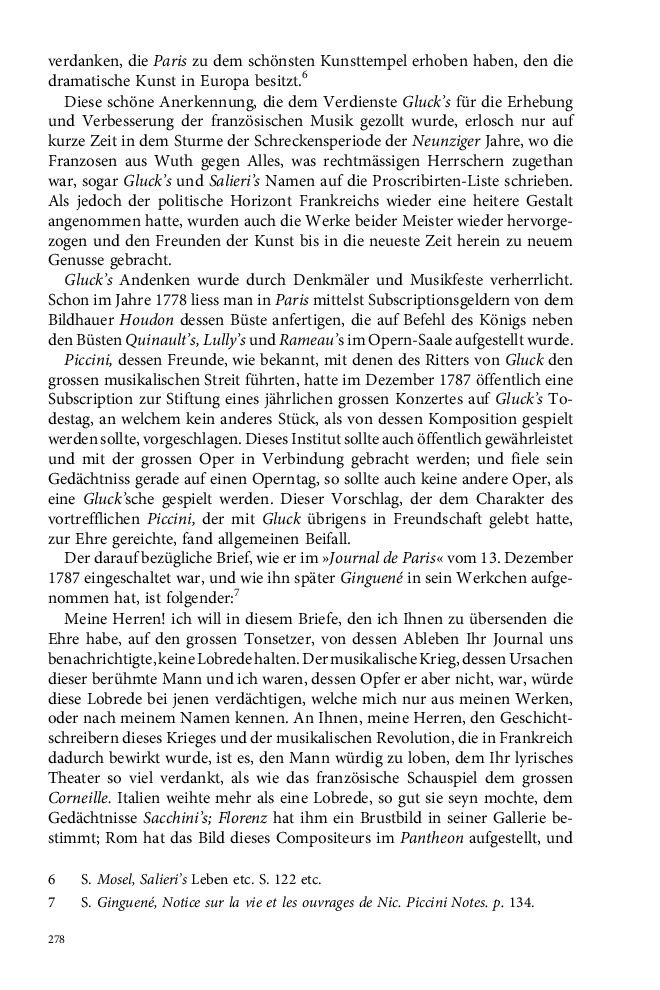 verdanken, die Paris zu dem schönsten Kunsttempel erhoben haben, den die dramatische Kunst in Europa besitzt.$^6$

Diese schöne Anerkennung, die dem Verdienste Gluck's für die Erhebung und Verbesserung der französischen Musik gezollt wurde, erlosch nur auf kurze Zeit in dem Sturme der Schreckensperiode der Neunziger Jahre, wo die Franzosen aus Wuth gegen Alles, was rechtmässigen Herrschern zugethan war, sogar Gluck's und Salieri's Namen auf die Proscribirten-Liste schrieben. Als jedoch der politische Horizont Frankreichs wieder eine heitere Gestalt angenommen hatte, wurden auch die Werke beider Meister wieder hervorgezogen und den Freunden der Kunst bis in die neueste Zeit herein zu neuem Genusse gebracht.

Gluck's Andenken wurde durch Denkmäler und Musikfeste verherrlicht. Schon im Jahre 1778 liess man in Paris mittelst Subscriptionsgeldern von dem Bildhauer Houdon dessen Büste anfertigen, die auf Befehl des Königs neben den Büsten Quinault's, Lully's und Rameau's im Opern-Saale aufgestellt wurde.

Piccini, dessen Freunde, wie bekannt, mit denen des Ritters von Gluck den grossen musikalischen Streit führten, hatte im Dezember 1787 öffentlich eine Subscription zur Stiftung eines jährlichen grossen Konzertes auf Gluck's Todestag, an welchem kein anderes Stück, als von dessen Komposition gespielt werden sollte, vorgeschlagen. Dieses Institut sollte auch öffentlich gewährleistet und mit der grossen Oper in Verbindung gebracht werden; und fiele sein Gedächtniss gerade auf einen Operntag, so sollte auch keine andere Oper, als eine Gluck'sche gespielt werden. Dieser Vorschlag, der dem Charakter des vortrefflichen Piccini, der mit Gluck übrigens in Freundschaft gelebt hatte, zur Ehre gereichte, fand allgemeinen Beifall.

Der darauf bezügliche Brief, wie er im »Journal de Paris« vom 13. Dezember 1787 eingeschaltet war, und wie ihn später Ginguené in sein Werkchen aufgenommen hat, ist folgender:$^7$

Meine Herren! ich will in diesem Briefe, den ich Ihnen zu übersenden die Ehre habe, auf den grossen Tonsetzer, von dessen Ableben Ihr Journal uns benachrichtigte, keine Lobrede halten. Der musikalische Krieg, dessen Ursachen dieser berühmte Mann und ich waren, dessen Opfer er aber nicht, war, würde diese Lobrede bei jenen verdächtigen, welche mich nur aus meinen Werken, oder nach meinem Namen kennen. An Ihnen, meine Herren, den Geschichtschreibern dieses Krieges und der musikalischen Revolution, die in Frankreich dadurch bewirkt wurde, ist es, den Mann würdig zu loben, dem Ihr lyrisches Theater so viel verdankt, als wie das französische Schauspiel dem grossen Corneille. Italien weihte mehr als eine Lobrede, so gut sie seyn mochte, dem Gedächtnisse Sacchini's; Florenz hat ihm ein Brustbild in seiner Gallerie bestimmt; Rom hat das Bild dieses Compositeurs im Pantheon aufgestellt, und

6 S. Mosel, Salieri's Leben etc. S. 122 etc.

7 S. Ginguené, Notice sur la vie et les ouvrages de Nic. Piccini Notes. p. 134.

278